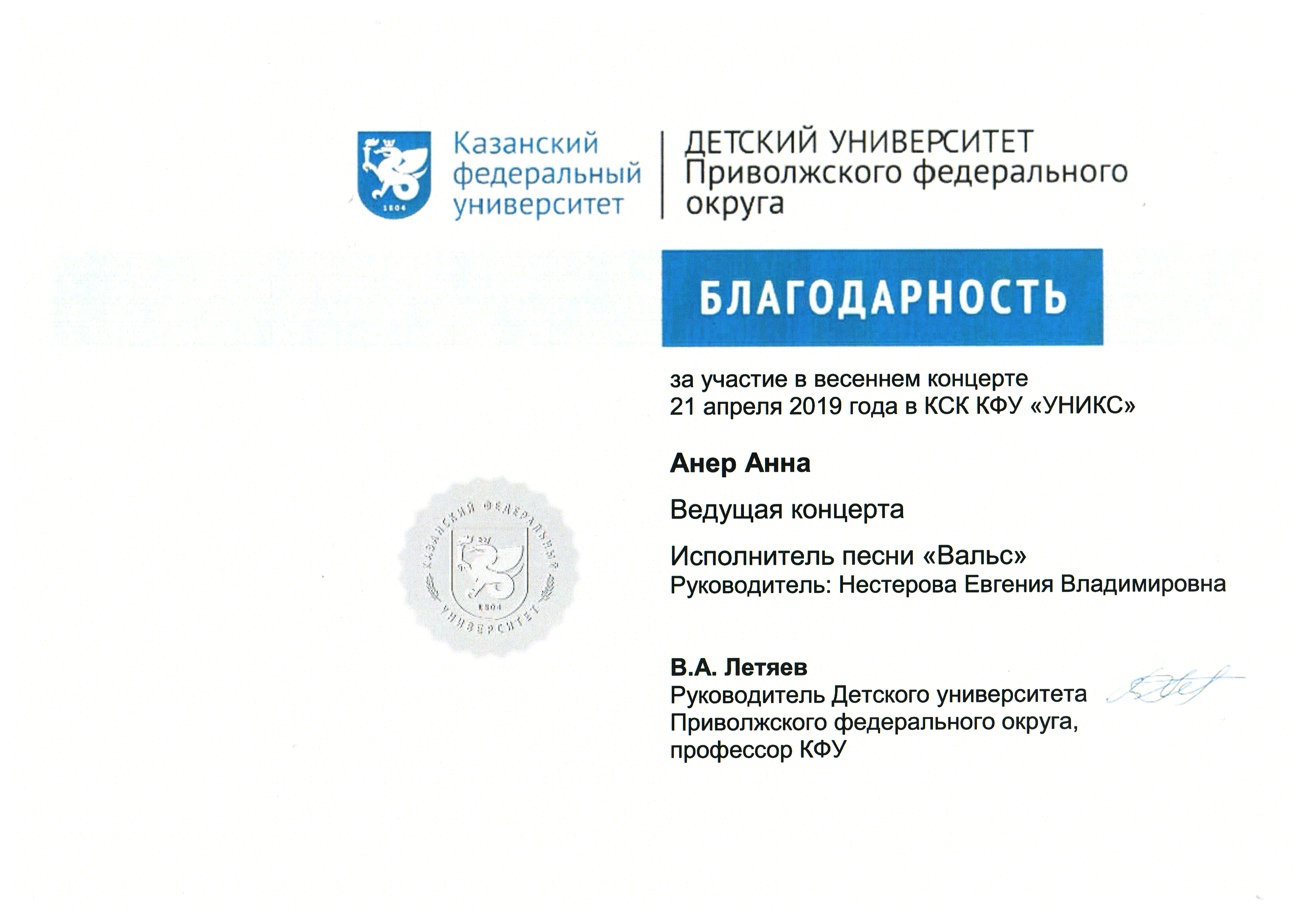 1804

Казанский
федеральный
университет

ДЕТСКИЙ УНИВЕРСИТЕТ
Приволжского федерального
округа

БЛАГОДАРНОСТЬ

за участие в весеннем концерте
21 апреля 2019 года в КСК КФУ «УНИКС»

Анер Анна

Ведущая концерта

Исполнитель песни «Вальс»
Руководитель: Нестерова Евгения Владимировна

КАЗАНСКИЙ ФЕДЕРАЛЬНЫЙ УНИВЕРСИТЕТ
1804

В.А. Летяев
Руководитель Детского университета
Приволжского федерального округа,
профессор КФУ